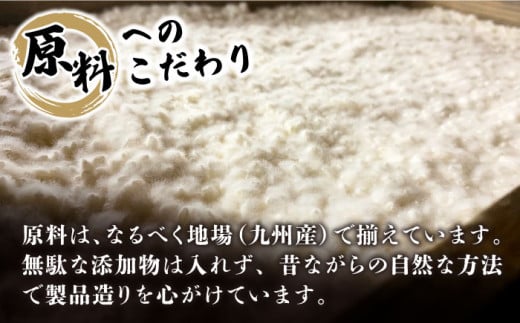 原料へのこだわり

原料は、なるべく地場（九州産）で揃えています。無駄な添加物は入れず、昔ながらの自然な方法で製品造りを心がけています。